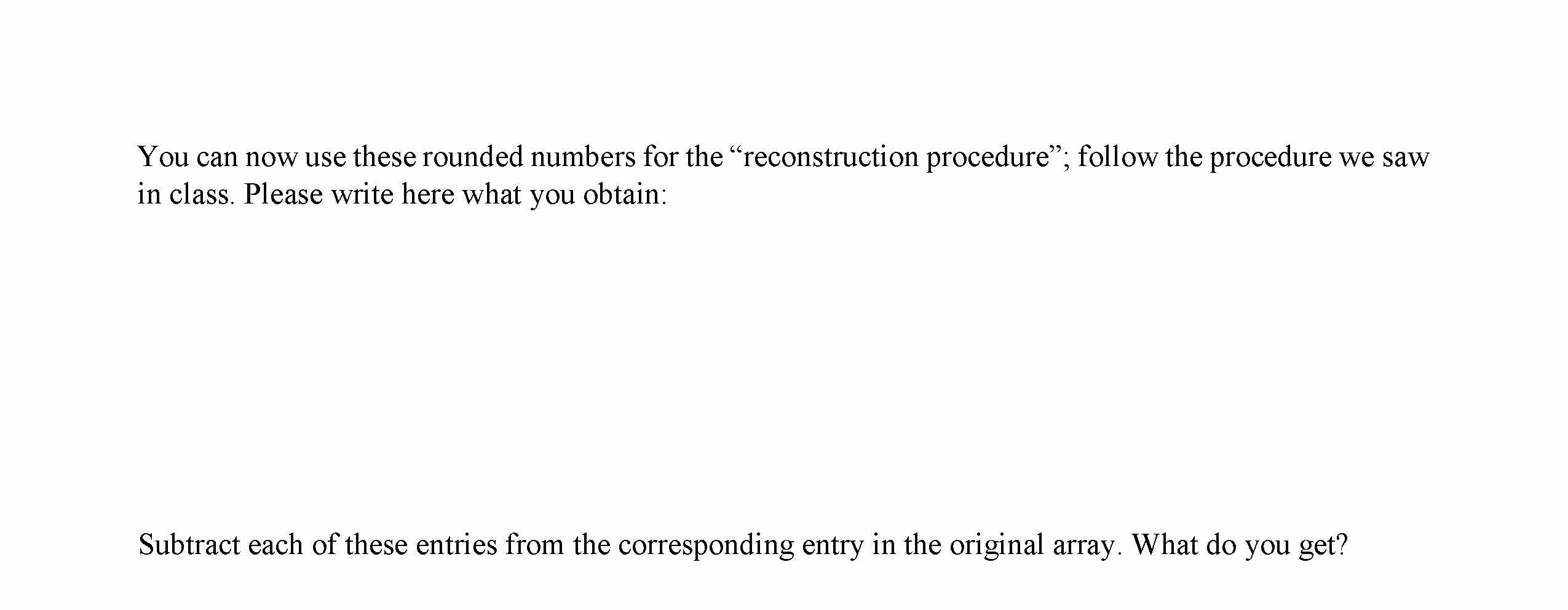 You can now use these rounded numbers for the “reconstruction procedure”; follow the procedure we saw in class. Please write here what you obtain:

Subtract each of these entries from the corresponding entry in the original array. What do you get?